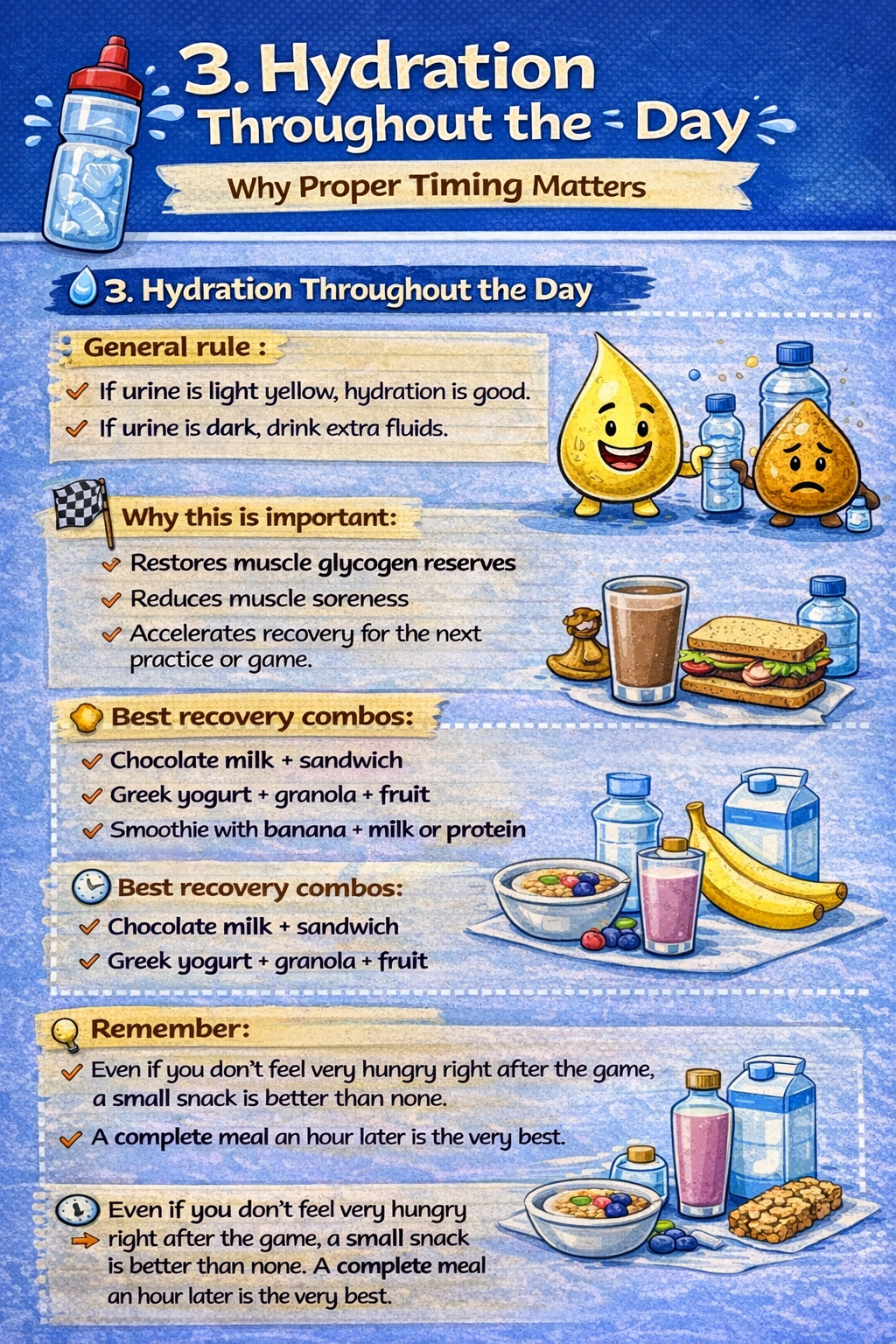 3. Hydration Throughout the Day

Why Proper Timing Matters

3. Hydration Throughout the Day

General rule :

✓ If urine is light yellow, hydration is good.
✓ If urine is dark, drink extra fluids.

Why this is important:

✓ Restores muscle glycogen reserves
✓ Reduces muscle soreness
✓ Accelerates recovery for the next practice or game.

Best recovery combos:

✓ Chocolate milk + sandwich
✓ Greek yogurt + granola + fruit
✓ Smoothie with banana + milk or protein

Best recovery combos:

✓ Chocolate milk + sandwich
✓ Greek yogurt + granola + fruit

Remember:

✓ Even if you don't feel very hungry right after the game, a small snack is better than none.
✓ A complete meal an hour later is the very best.

→ Even if you don't feel very hungry right after the game, a small snack is better than none. A complete meal an hour later is the very best.